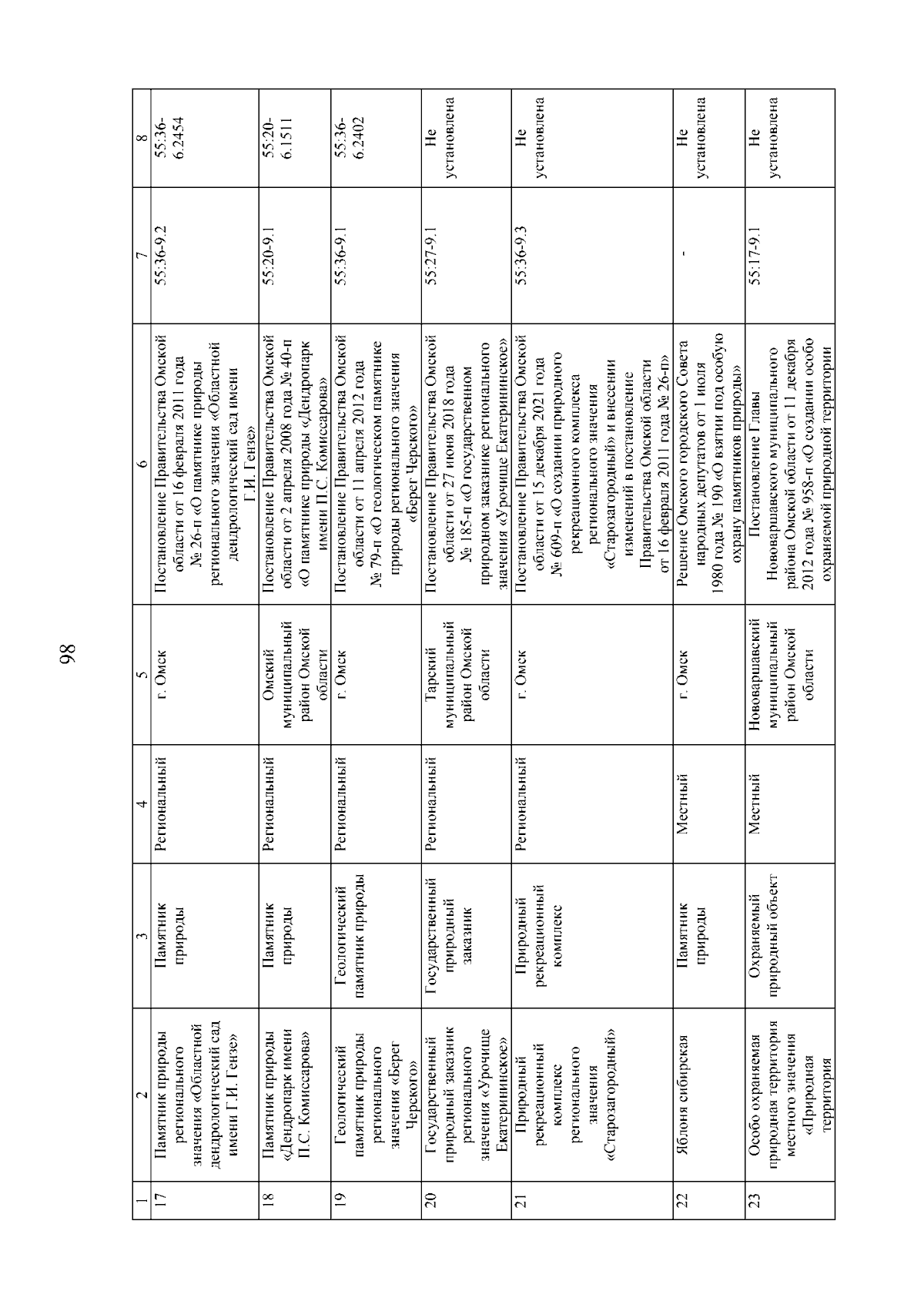 98

| 1 | 2 | 3 | 4 | 5 | 6 | 7 | 8 |
|---|---|---|---|---|---|---|---|
| 17 | Памятник природы регионального значения «Областной дендрологический сад имени Г.И. Гензе» | Памятник природы | Региональный | г. Омск | Постановление Правительства Омской области от 16 февраля 2011 года № 26-п «О памятнике природы регионального значения «Областной дендрологический сад имени Г.И. Гензе» | 55:36-9.2 | 55:36-6.2454 |
| 18 | Памятник природы «Дендропарк имени П.С. Комиссарова» | Памятник природы | Региональный | Омский муниципальный район Омской области | Постановление Правительства Омской области от 2 апреля 2008 года № 40-п «О памятнике природы «Дендропарк имени П.С. Комиссарова» | 55:20-9.1 | 55:20-6.1511 |
| 19 | Геологический памятник природы регионального значения «Берег Черского» | Геологический памятник природы | Региональный | г. Омск | Постановление Правительства Омской области от 11 апреля 2012 года № 79-п «О геологическом памятнике природы регионального значения «Берег Черского» | 55:36-9.1 | 55:36-6.2402 |
| 20 | Государственный природный заказник регионального значения «Урочище Екатерининское» | Государственный природный заказник | Региональный | Тарский муниципальный район Омской области | Постановление Правительства Омской области от 27 июня 2018 года № 185-п «О государственном природном заказнике регионального значения «Урочище Екатерининское» | 55:27-9.1 | Не установлена |
| 21 | Природный рекреационный комплекс регионального значения «Старозагородный» | Природный рекреационный комплекс | Региональный | г. Омск | Постановление Правительства Омской области от 15 декабря 2021 года № 609-п «О создании природного рекреационного комплекса регионального значения «Старозагородный» и внесении изменений в постановление Правительства Омской области от 16 февраля 2011 года № 26-п» | 55:36-9.3 | Не установлена |
| 22 | Яблоня сибирская | Памятник природы | Местный | г. Омск | Решение Омского городского Совета народных депутатов от 1 июля 1980 года № 190 «О взятии под особую охрану памятников природы» | - | Не установлена |
| 23 | Особо охраняемая природная территория местного значения «Природная территория | Охраняемый природный объект | Местный | Нововаршавский муниципальный район Омской области | Постановление Главы Нововаршавского муниципального района Омской области от 11 декабря 2012 года № 958-п «О создании особо охраняемой природной территории | 55:17-9.1 | Не установлена |